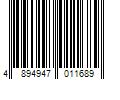 4 894947 011689